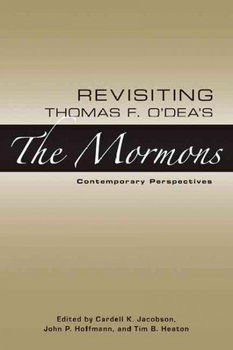 REVISITING
THOMAS F. O'DEA'S
The Mormons
Contemporary Perspectives

Edited by Cardell K. Jacobson,
John P. Hoffmann, and Tim B. Heaton